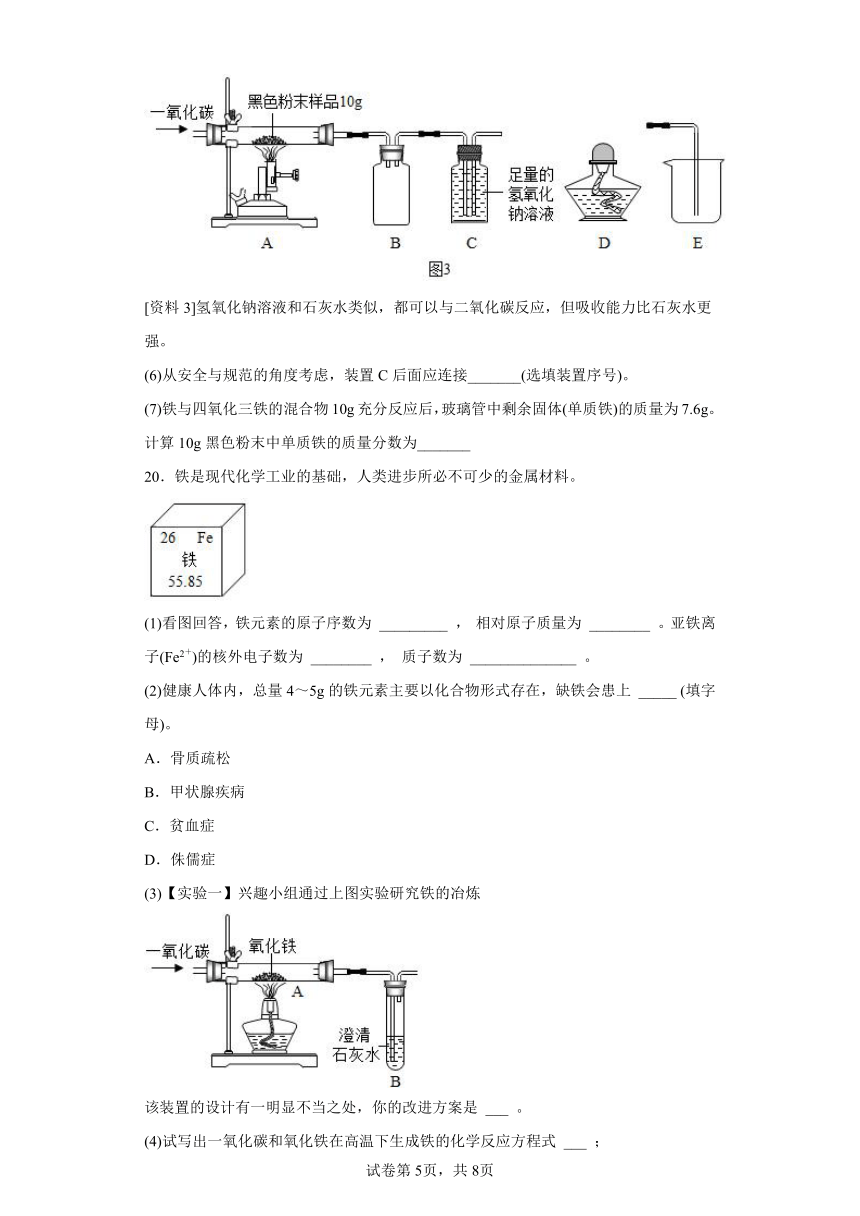 一氧化碳
黑色粉末样品10g
足量的氢氧化钠溶液
A B C D E
图3

[资料 3]氢氧化钠溶液和石灰水类似，都可以与二氧化碳反应，但吸收能力比石灰水更强。

(6)从安全与规范的角度考虑，装置 C 后面应连接_______(选填装置序号)。

(7)铁与四氧化三铁的混合物 10g 充分反应后，玻璃管中剩余固体(单质铁)的质量为 7.6g。计算 10g 黑色粉末中单质铁的质量分数为_______

20．铁是现代化学工业的基础，人类进步所必不可少的金属材料。

26 Fe
铁
55.85

(1)看图回答，铁元素的原子序数为 _________ ， 相对原子质量为 ________ 。亚铁离子($Fe^{2+}$)的核外电子数为 ________ ， 质子数为 ______________ 。

(2)健康人体内，总量 4～5g 的铁元素主要以化合物形式存在，缺铁会患上 _____ (填字母)。

A．骨质疏松

B．甲状腺疾病

C．贫血症

D．侏儒症

(3)【实验一】兴趣小组通过上图实验研究铁的冶炼

一氧化碳
氧化铁
A
澄清石灰水
B

该装置的设计有一明显不当之处，你的改进方案是 ___ 。

(4)试写出一氧化碳和氧化铁在高温下生成铁的化学反应方程式 ___ ；

试卷第 5页，共 8页